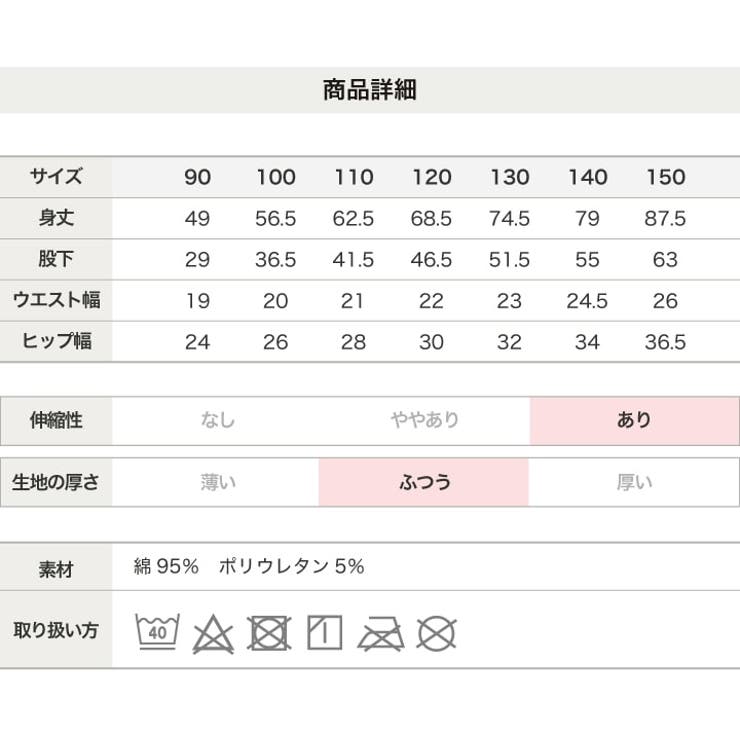 商品詳細

| サイズ | 90 | 100 | 110 | 120 | 130 | 140 | 150 |
|---|---|---|---|---|---|---|---|
| 身丈 | 49 | 56.5 | 62.5 | 68.5 | 74.5 | 79 | 87.5 |
| 股下 | 29 | 36.5 | 41.5 | 46.5 | 51.5 | 55 | 63 |
| ウエスト幅 | 19 | 20 | 21 | 22 | 23 | 24.5 | 26 |
| ヒップ幅 | 24 | 26 | 28 | 30 | 32 | 34 | 36.5 |

伸縮性 なし ややあり あり

生地の厚さ 薄い ふつう 厚い

素材 綿95% ポリウレタン5%

取り扱い方 40